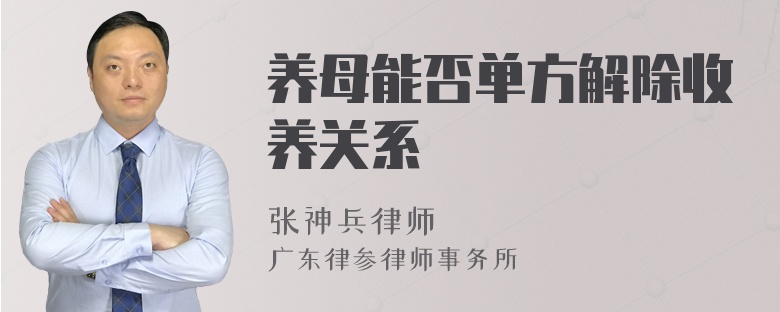 养母能否单方解除收养关系

张神兵律师
广东律参律师事务所